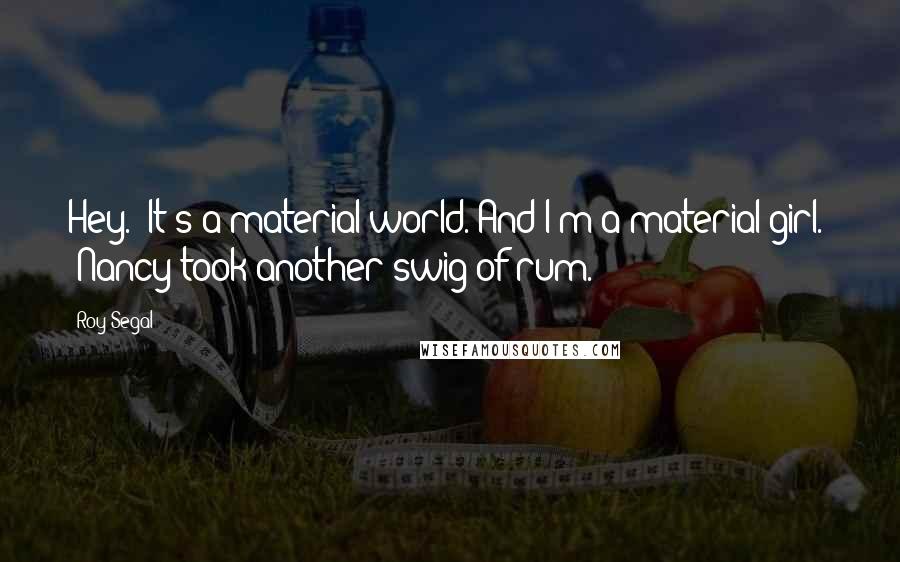 Hey. It s a material world. And I m a material girl. Nancy took another swig of rum.

Roy Segal

WISEFAMOUSQUOTES.COM